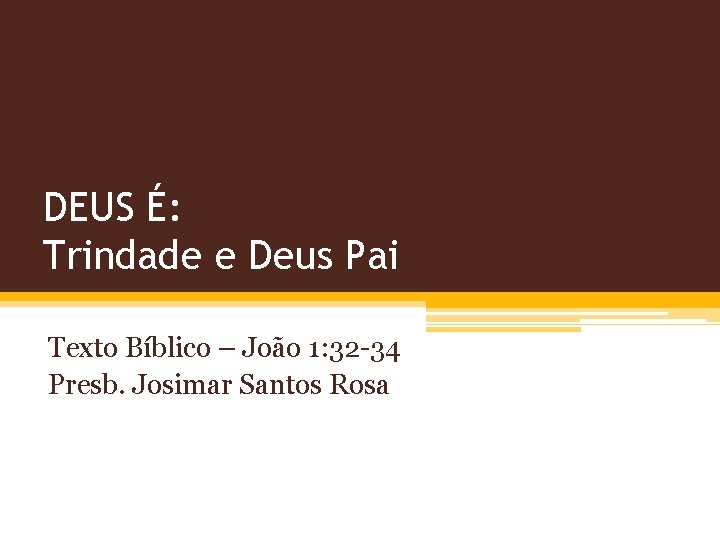 DEUS É:
Trindade e Deus Pai

Texto Bíblico – João 1:32-34
Presb. Josimar Santos Rosa